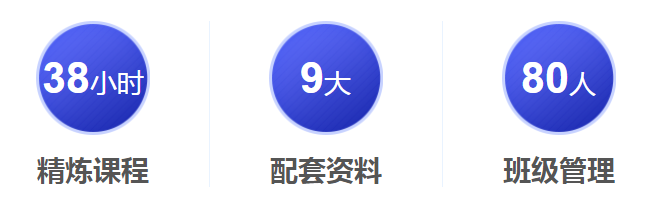 38小时
精炼课程

9大
配套资料

80人
班级管理